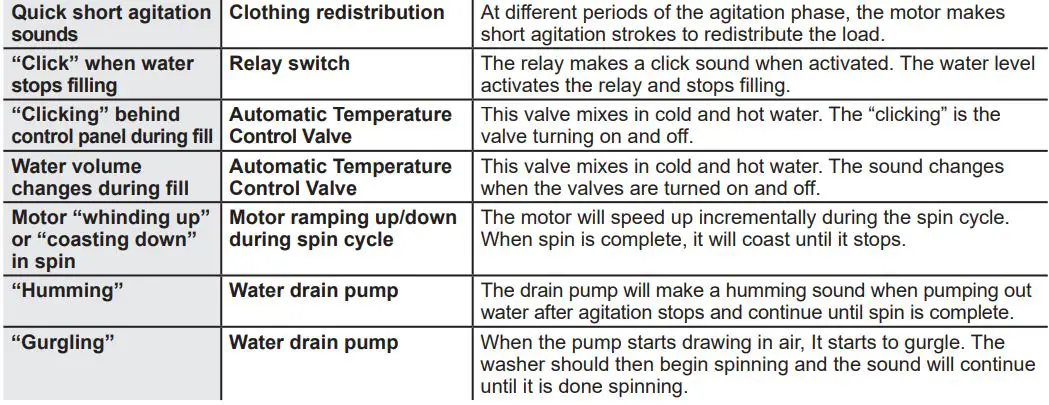 | Quick short agitation sounds | Clothing redistribution | At different periods of the agitation phase, the motor makes short agitation strokes to redistribute the load. |
|---|---|---|
| "Click" when water stops filling | Relay switch | The relay makes a click sound when activated. The water level activates the relay and stops filling. |
| "Clicking" behind control panel during fill | Automatic Temperature Control Valve | This valve mixes in cold and hot water. The "clicking" is the valve turning on and off. |
| Water volume changes during fill | Automatic Temperature Control Valve | This valve mixes in cold and hot water. The sound changes when the valves are turned on and off. |
| Motor "whinding up" or "coasting down" in spin | Motor ramping up/down during spin cycle | The motor will speed up incrementally during the spin cycle. When spin is complete, it will coast until it stops. |
| "Humming" | Water drain pump | The drain pump will make a humming sound when pumping out water after agitation stops and continue until spin is complete. |
| "Gurgling" | Water drain pump | When the pump starts drawing in air, It starts to gurgle. The washer should then begin spinning and the sound will continue until it is done spinning. |